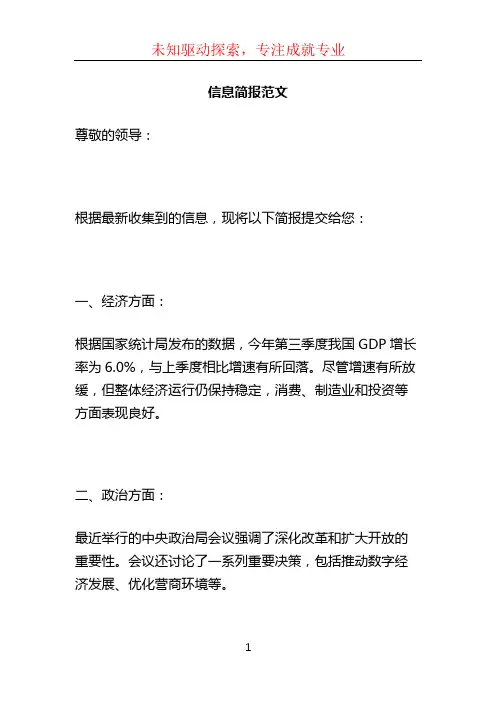 未知驱动探索，专注成就专业

信息简报范文

尊敬的领导：

根据最新收集到的信息，现将以下简报提交给您：

一、经济方面：

根据国家统计局发布的数据，今年第三季度我国 GDP 增长率为 6.0%，与上季度相比增速有所回落。尽管增速有所放缓，但整体经济运行仍保持稳定，消费、制造业和投资等方面表现良好。

二、政治方面：

最近举行的中央政治局会议强调了深化改革和扩大开放的重要性。会议还讨论了一系列重要决策，包括推动数字经济发展、优化营商环境等。

1